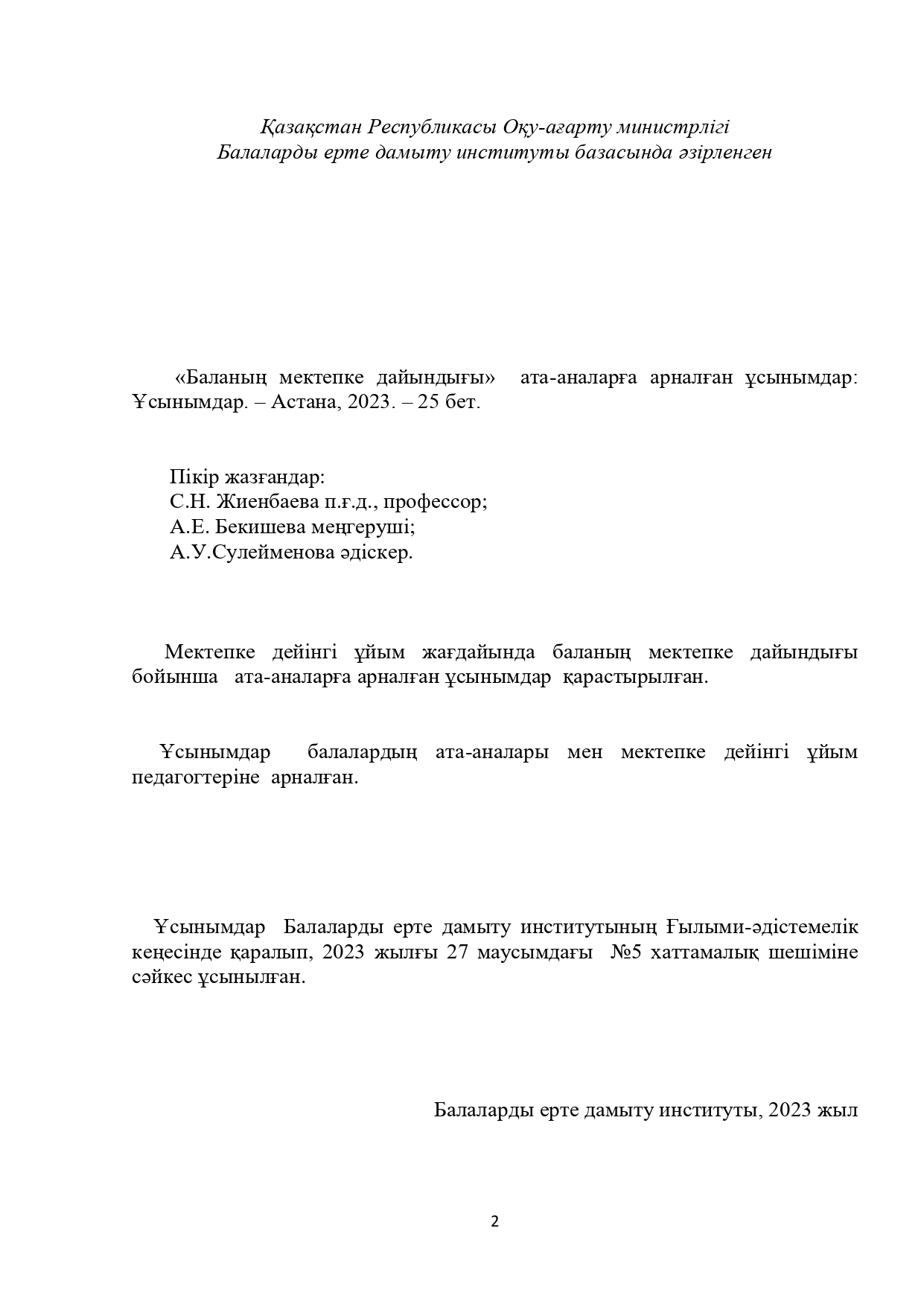 Қазақстан Республикасы Оқу-ағарту министрлігі
Балаларды ерте дамыту институты базасында әзірленген

«Баланың мектепке дайындығы» ата-аналарға арналған ұсынымдар: Ұсынымдар. – Астана, 2023. – 25 бет.

Пікір жазғандар:
С.Н. Жиенбаева п.ғ.д., профессор;
А.Е. Бекишева меңгеруші;
А.У.Сулейменова әдіскер.

Мектепке дейінгі ұйым жағдайында баланың мектепке дайындығы бойынша ата-аналарға арналған ұсынымдар қарастырылған.

Ұсынымдар балалардың ата-аналары мен мектепке дейінгі ұйым педагогтеріне арналған.

Ұсынымдар Балаларды ерте дамыту институтының Ғылыми-әдістемелік кеңесінде қаралып, 2023 жылғы 27 маусымдағы №5 хаттамалық шешіміне сәйкес ұсынылған.

Балаларды ерте дамыту институты, 2023 жыл

2